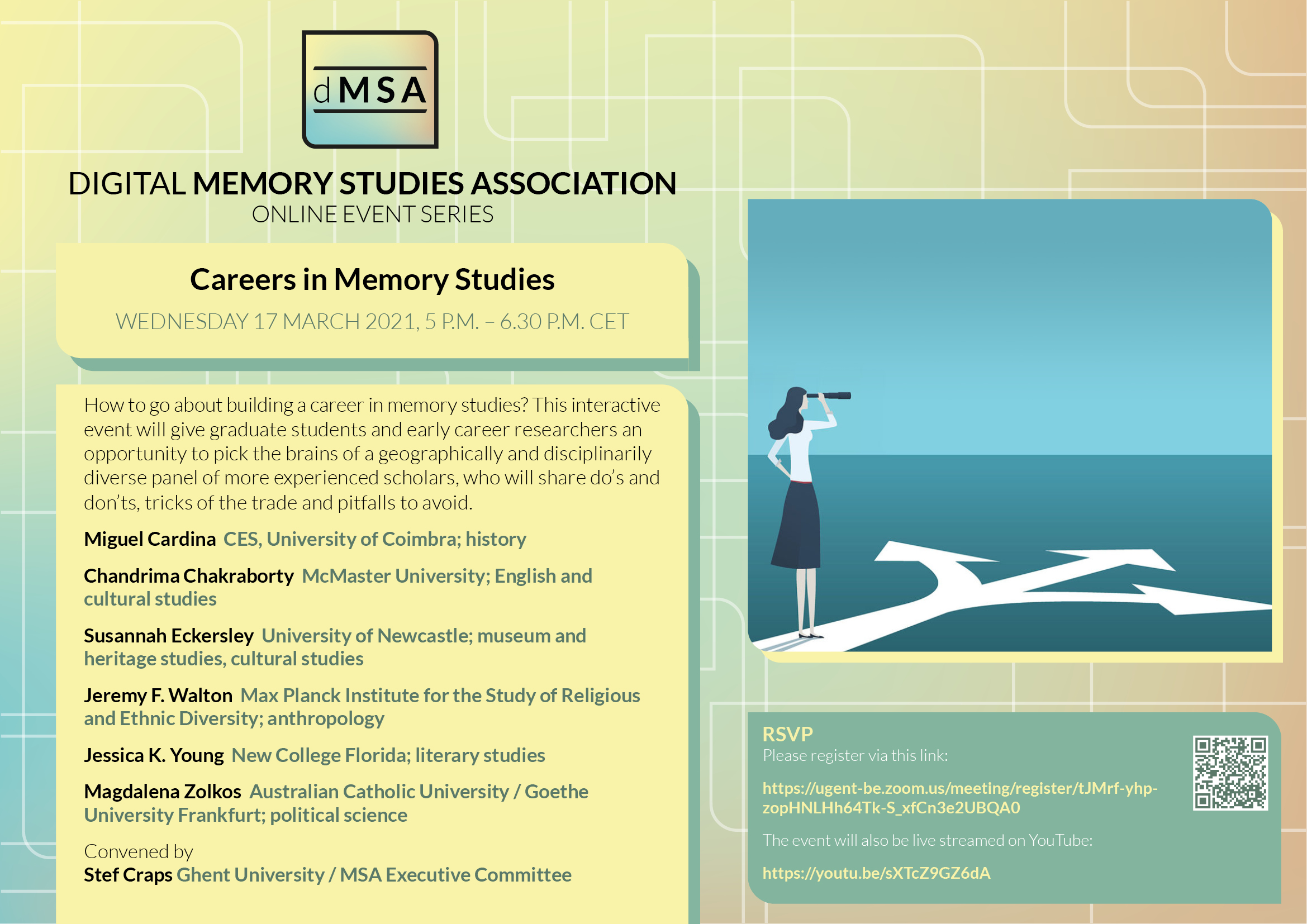 dMSA

DIGITAL MEMORY STUDIES ASSOCIATION
ONLINE EVENT SERIES

Careers in Memory Studies

WEDNESDAY 17 MARCH 2021, 5 P.M. – 6.30 P.M. CET

How to go about building a career in memory studies? This interactive event will give graduate students and early career researchers an opportunity to pick the brains of a geographically and disciplinarily diverse panel of more experienced scholars, who will share do's and don'ts, tricks of the trade and pitfalls to avoid.

Miguel Cardina CES, University of Coimbra; history

Chandrima Chakraborty McMaster University; English and cultural studies

Susannah Eckersley University of Newcastle; museum and heritage studies, cultural studies

Jeremy F. Walton Max Planck Institute for the Study of Religious and Ethnic Diversity; anthropology

Jessica K. Young New College Florida; literary studies

Magdalena Zolkos Australian Catholic University / Goethe University Frankfurt; political science

Convened by
Stef Craps Ghent University / MSA Executive Committee

RSVP
Please register via this link:

https://ugent-be.zoom.us/meeting/register/tJMrf-yhp-zopHNLHh64Tk-S_xfCn3e2UBQA0

The event will also be live streamed on YouTube:

https://youtu.be/sXTcZ9GZ6dA